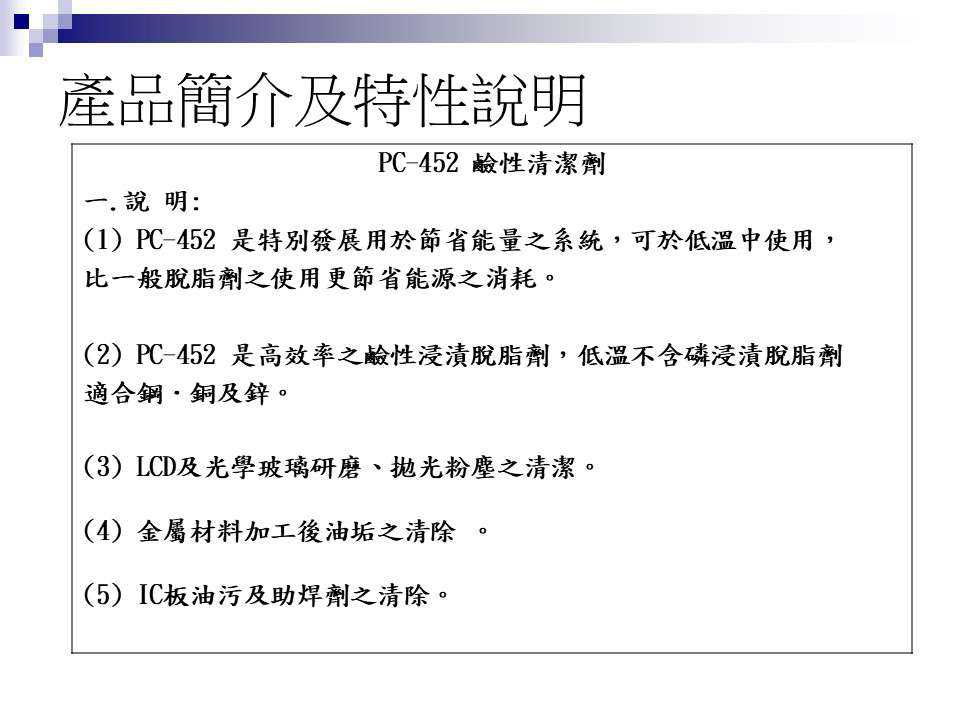 產品簡介及特性說明

PC-452 鹼性清潔劑

一. 說 明:

(1) PC-452 是特別發展用於節省能量之系統，可於低溫中使用，比一般脫脂劑之使用更節省能源之消耗。

(2) PC-452 是高效率之鹼性浸漬脫脂劑，低溫不含磷浸漬脫脂劑適合鋼・銅及鋅。

(3) LCD及光學玻璃研磨、拋光粉塵之清潔。

(4) 金屬材料加工後油垢之清除 。

(5) IC板油污及助焊劑之清除。